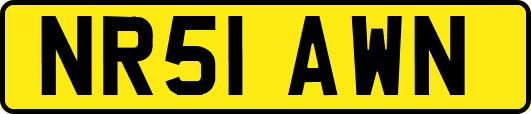 NR51 AWN